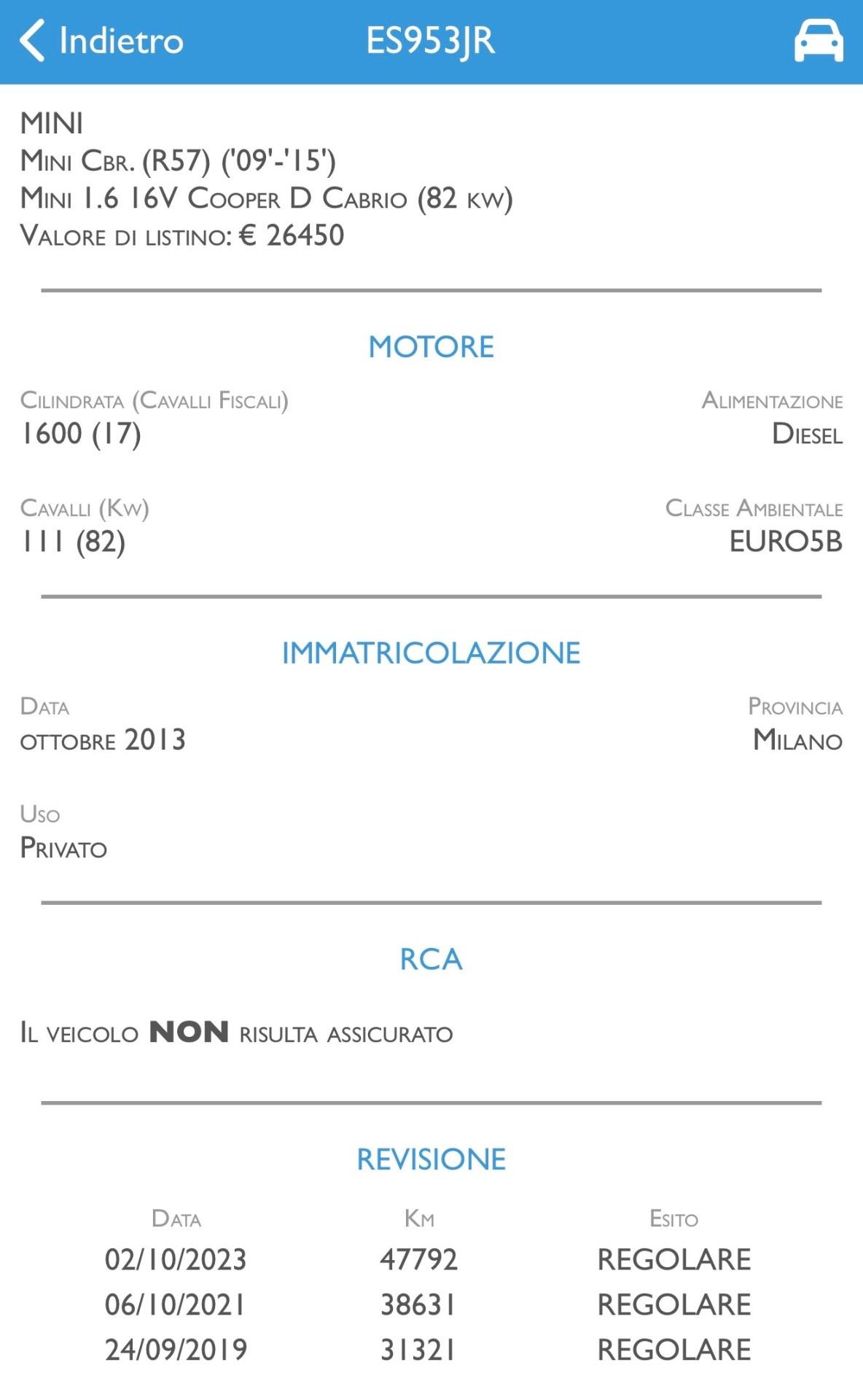 Indietro ES953JR

MINI
Mini Cbr. (R57) ('09'-'15')
Mini 1.6 16V Cooper D Cabrio (82 kw)
Valore di listino: € 26450

MOTORE

Cilindrata (Cavalli Fiscali)
1600 (17)

Alimentazione
Diesel

Cavalli (Kw)
111 (82)

Classe Ambientale
EURO5B

IMMATRICOLAZIONE

Data
ottobre 2013

Provincia
Milano

Uso
Privato

RCA

Il veicolo NON risulta assicurato

REVISIONE

| Data | Km | Esito |
|---|---|---|
| 02/10/2023 | 47792 | REGOLARE |
| 06/10/2021 | 38631 | REGOLARE |
| 24/09/2019 | 31321 | REGOLARE |